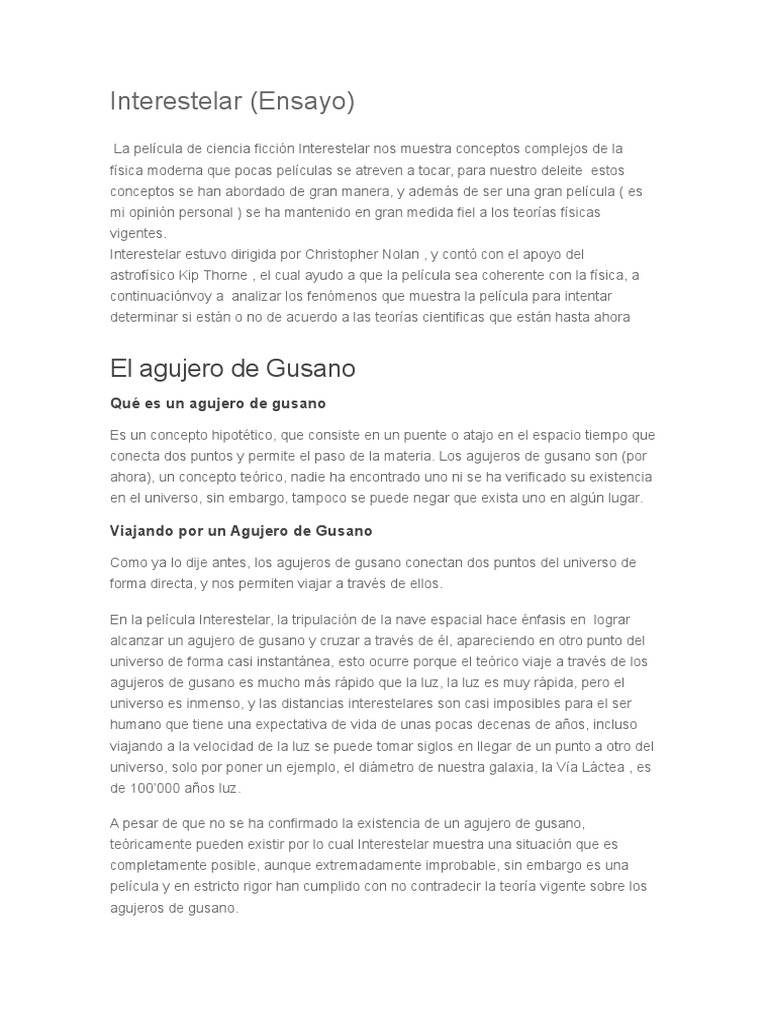 Interestelar (Ensayo)

La película de ciencia ficción Interestelar nos muestra conceptos complejos de la física moderna que pocas películas se atreven a tocar, para nuestro deleite estos conceptos se han abordado de gran manera, y además de ser una gran película ( es mi opinión personal ) se ha mantenido en gran medida fiel a los teorías físicas vigentes.
Interestelar estuvo dirigida por Christopher Nolan , y contó con el apoyo del astrofísico Kip Thorne , el cual ayudo a que la película sea coherente con la física, a continuaciónvoy a analizar los fenómenos que muestra la película para intentar determinar si están o no de acuerdo a las teorías cientificas que están hasta ahora

El agujero de Gusano

Qué es un agujero de gusano

Es un concepto hipotético, que consiste en un puente o atajo en el espacio tiempo que conecta dos puntos y permite el paso de la materia. Los agujeros de gusano son (por ahora), un concepto teórico, nadie ha encontrado uno ni se ha verificado su existencia en el universo, sin embargo, tampoco se puede negar que exista uno en algún lugar.

Viajando por un Agujero de Gusano

Como ya lo dije antes, los agujeros de gusano conectan dos puntos del universo de forma directa, y nos permiten viajar a través de ellos.

En la película Interestelar, la tripulación de la nave espacial hace énfasis en lograr alcanzar un agujero de gusano y cruzar a través de él, apareciendo en otro punto del universo de forma casi instantánea, esto ocurre porque el teórico viaje a través de los agujeros de gusano es mucho más rápido que la luz, la luz es muy rápida, pero el universo es inmenso, y las distancias interestelares son casi imposibles para el ser humano que tiene una expectativa de vida de unas pocas decenas de años, incluso viajando a la velocidad de la luz se puede tomar siglos en llegar de un punto a otro del universo, solo por poner un ejemplo, el diámetro de nuestra galaxia, la Vía Láctea , es de 100'000 años luz.

A pesar de que no se ha confirmado la existencia de un agujero de gusano, teóricamente pueden existir por lo cual Interestelar muestra una situación que es completamente posible, aunque extremadamente improbable, sin embargo es una película y en estricto rigor han cumplido con no contradecir la teoría vigente sobre los agujeros de gusano.